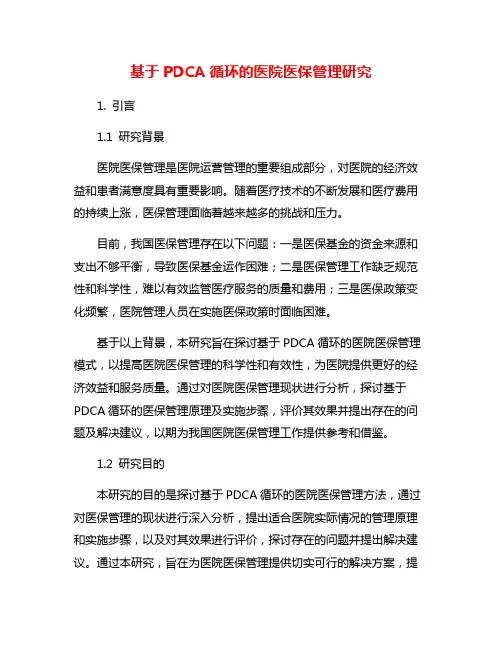 基于 PDCA 循环的医院医保管理研究

1. 引言

1.1 研究背景

医院医保管理是医院运营管理的重要组成部分，对医院的经济效益和患者满意度具有重要影响。随着医疗技术的不断发展和医疗费用的持续上涨，医保管理面临着越来越多的挑战和压力。

目前，我国医保管理存在以下问题：一是医保基金的资金来源和支出不够平衡，导致医保基金运作困难；二是医保管理工作缺乏规范性和科学性，难以有效监管医疗服务的质量和费用；三是医保政策变化频繁，医院管理人员在实施医保政策时面临困难。

基于以上背景，本研究旨在探讨基于 PDCA 循环的医院医保管理模式，以提高医院医保管理的科学性和有效性，为医院提供更好的经济效益和服务质量。通过对医院医保管理现状进行分析，探讨基于 PDCA 循环的医保管理原理及实施步骤，评价其效果并提出存在的问题及解决建议，以期为我国医院医保管理工作提供参考和借鉴。

1.2 研究目的

本研究的目的是探讨基于 PDCA 循环的医院医保管理方法，通过对医保管理的现状进行深入分析，提出适合医院实际情况的管理原理和实施步骤，以及对其效果进行评价，探讨存在的问题并提出解决建议。通过本研究，旨在为医院医保管理提供切实可行的解决方案，提